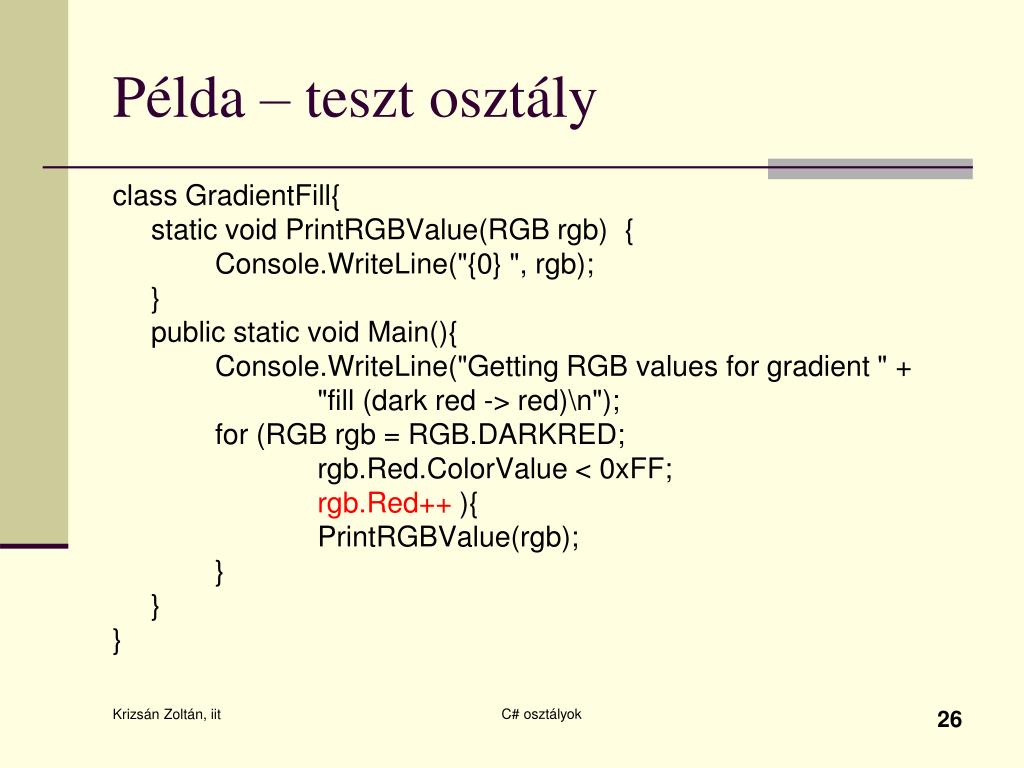 Példa – teszt osztály

class GradientFill{
static void PrintRGBValue(RGB rgb) {
Console.WriteLine("{0} ", rgb);
}
public static void Main(){
Console.WriteLine("Getting RGB values for gradient " +
"fill (dark red -> red)\n");
for (RGB rgb = RGB.DARKRED;
rgb.Red.ColorValue < 0xFF;
rgb.Red++ ){
PrintRGBValue(rgb);
}
}
}

Krizsán Zoltán, iit

C# osztályok

26